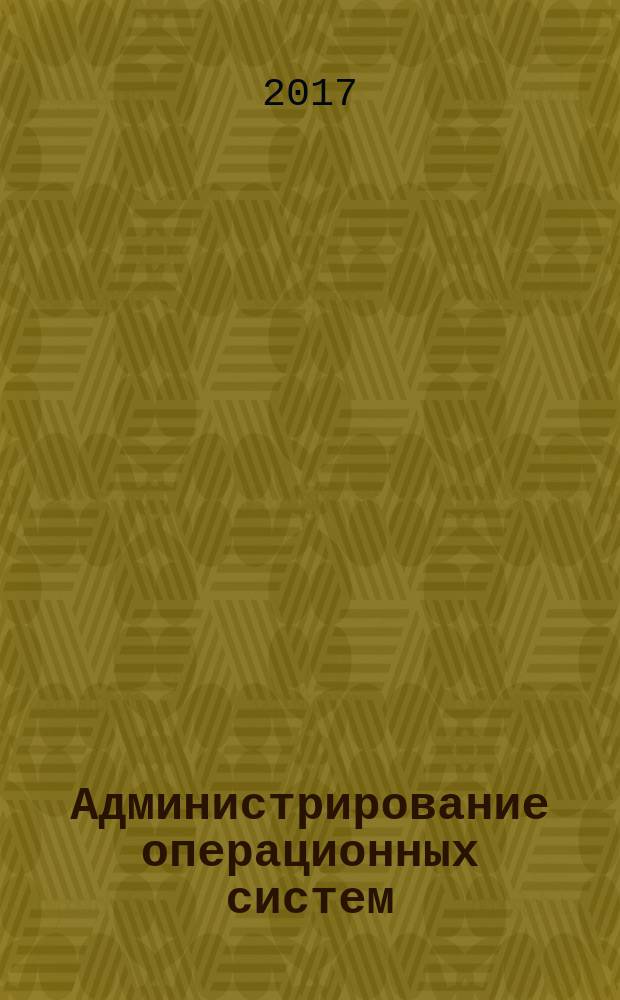 2017

Администрирование операционных систем